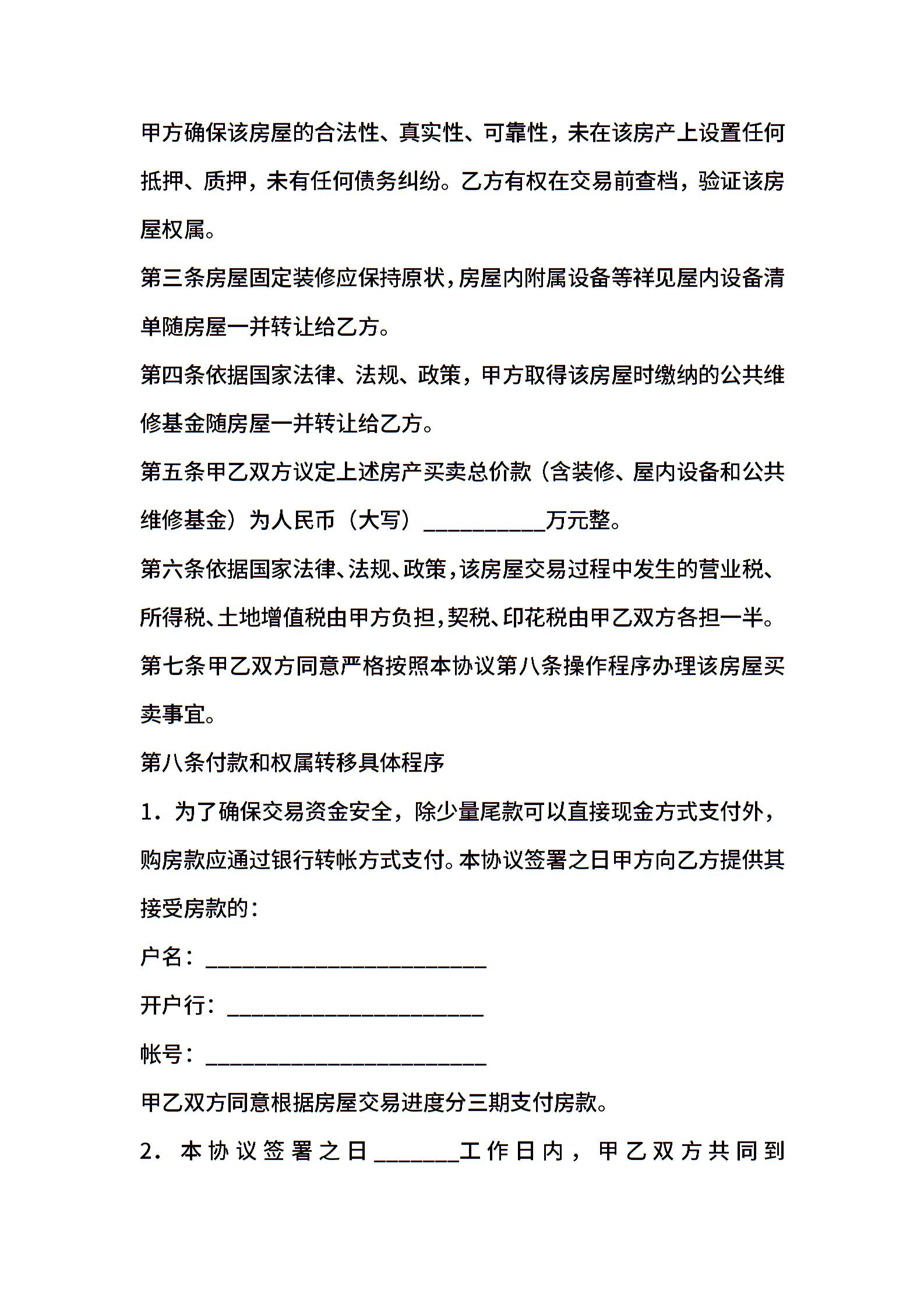 甲方确保该房屋的合法性、真实性、可靠性，未在该房产上设置任何抵押、质押，未有任何债务纠纷。乙方有权在交易前查档，验证该房屋权属。

第三条房屋固定装修应保持原状，房屋内附属设备等祥见屋内设备清单随房屋一并转让给乙方。

第四条依据国家法律、法规、政策，甲方取得该房屋时缴纳的公共维修基金随房屋一并转让给乙方。

第五条甲乙双方议定上述房产买卖总价款（含装修、屋内设备和公共维修基金）为人民币（大写）____万元整。

第六条依据国家法律、法规、政策，该房屋交易过程中发生的营业税、所得税、土地增值税由甲方负担，契税、印花税由甲乙双方各担一半。

第七条甲乙双方同意严格按照本协议第八条操作程序办理该房屋买卖事宜。

第八条付款和权属转移具体程序

1．为了确保交易资金安全，除少量尾款可以直接现金方式支付外，购房款应通过银行转帐方式支付。本协议签署之日甲方向乙方提供其接受房款的：

户名：____

开户行：____

帐号：____

甲乙双方同意根据房屋交易进度分三期支付房款。

2．本协议签署之日____工作日内，甲乙双方共同到